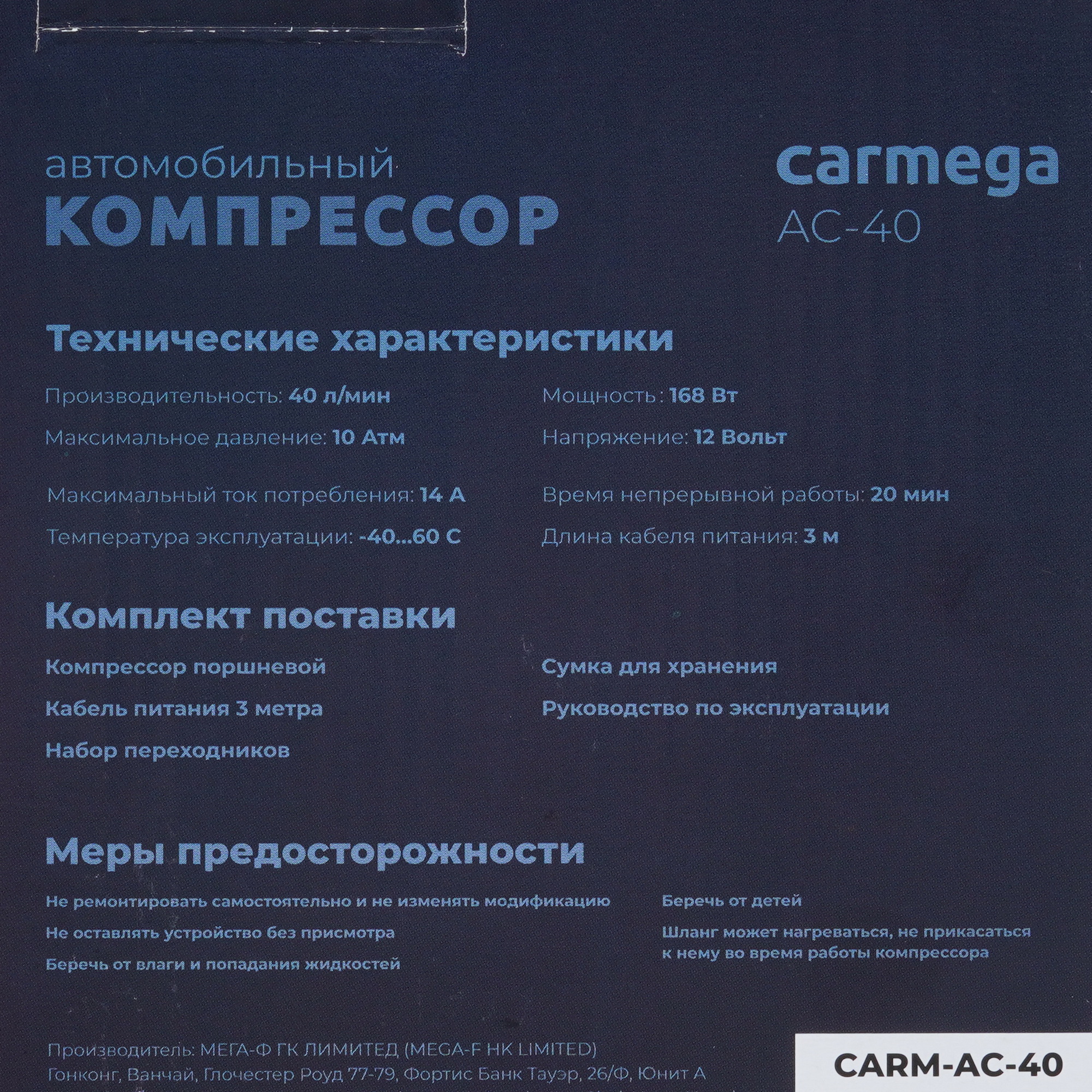 автомобильный
КОМПРЕССОР

carmega
AC-40

Технические характеристики

Производительность: 40 л/мин

Максимальное давление: 10 Атм

Максимальный ток потребления: 14 А

Температура эксплуатации: -40...60 С

Мощность: 168 Вт

Напряжение: 12 Вольт

Время непрерывной работы: 20 мин

Длина кабеля питания: 3 м

Комплект поставки

Компрессор поршневой

Кабель питания 3 метра

Набор переходников

Сумка для хранения

Руководство по эксплуатации

Меры предосторожности

Не ремонтировать самостоятельно и не изменять модификацию

Не оставлять устройство без присмотра

Беречь от влаги и попадания жидкостей

Беречь от детей

Шланг может нагреваться, не прикасаться к нему во время работы компрессора

Производитель: МЕГА-Ф ГК ЛИМИТЕД (MEGA-F HK LIMITED)
Гонконг, Ванчай, Глочестер Роуд 77-79, Фортис Банк Тауэр, 26/Ф, Юнит А

CARM-AC-40